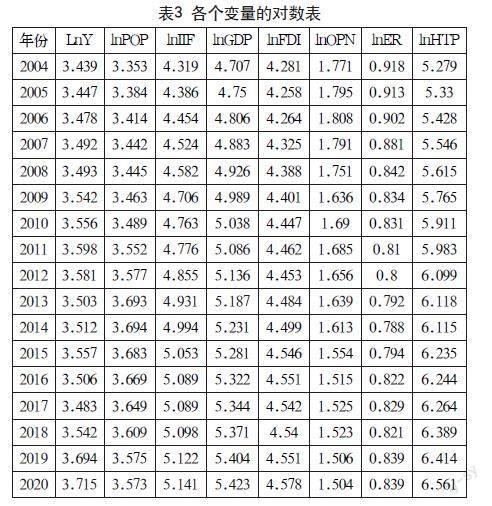 表3 各个变量的对数表

| 年份 | LnY | lnPOP | lnIIF | lnGDP | lnFDI | lnOPN | lnER | lnHTP |
|---|---|---|---|---|---|---|---|---|
| 2004 | 3.439 | 3.353 | 4.319 | 4.707 | 4.281 | 1.771 | 0.918 | 5.279 |
| 2005 | 3.447 | 3.384 | 4.386 | 4.75 | 4.258 | 1.795 | 0.913 | 5.33 |
| 2006 | 3.478 | 3.414 | 4.454 | 4.806 | 4.264 | 1.808 | 0.902 | 5.428 |
| 2007 | 3.492 | 3.442 | 4.524 | 4.883 | 4.325 | 1.791 | 0.881 | 5.546 |
| 2008 | 3.493 | 3.445 | 4.582 | 4.926 | 4.388 | 1.751 | 0.842 | 5.615 |
| 2009 | 3.542 | 3.463 | 4.706 | 4.989 | 4.401 | 1.636 | 0.834 | 5.765 |
| 2010 | 3.556 | 3.489 | 4.763 | 5.038 | 4.447 | 1.69 | 0.831 | 5.911 |
| 2011 | 3.598 | 3.552 | 4.776 | 5.086 | 4.462 | 1.685 | 0.81 | 5.983 |
| 2012 | 3.581 | 3.577 | 4.855 | 5.136 | 4.453 | 1.656 | 0.8 | 6.099 |
| 2013 | 3.503 | 3.693 | 4.931 | 5.187 | 4.484 | 1.639 | 0.792 | 6.118 |
| 2014 | 3.512 | 3.694 | 4.994 | 5.231 | 4.499 | 1.613 | 0.788 | 6.115 |
| 2015 | 3.557 | 3.683 | 5.053 | 5.281 | 4.546 | 1.554 | 0.794 | 6.235 |
| 2016 | 3.506 | 3.669 | 5.089 | 5.322 | 4.551 | 1.515 | 0.822 | 6.244 |
| 2017 | 3.483 | 3.649 | 5.089 | 5.344 | 4.542 | 1.525 | 0.829 | 6.264 |
| 2018 | 3.542 | 3.609 | 5.098 | 5.371 | 4.54 | 1.523 | 0.821 | 6.389 |
| 2019 | 3.694 | 3.575 | 5.122 | 5.404 | 4.551 | 1.506 | 0.839 | 6.414 |
| 2020 | 3.715 | 3.573 | 5.141 | 5.423 | 4.578 | 1.504 | 0.839 | 6.561 |